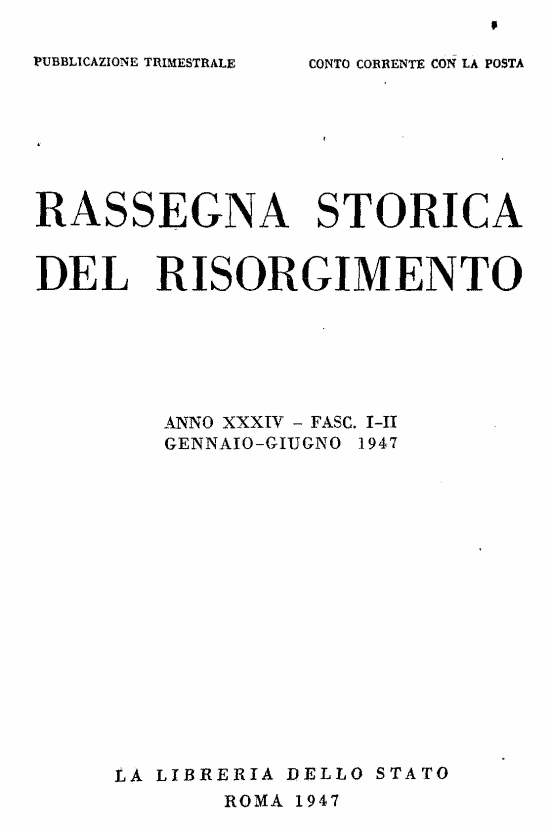 PUBBLICAZIONE TRIMESTRALE

CONTO CORRENTE CON LA POSTA

RASSEGNA STORICA DEL RISORGIMENTO

ANNO XXXIV - FASC. I-II
GENNAIO-GIUGNO 1947

LA LIBRERIA DELLO STATO
ROMA 1947